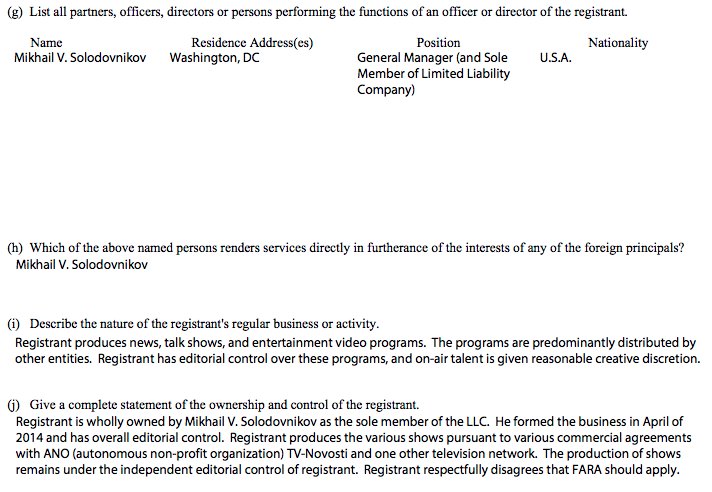 (g) List all partners, officers, directors or persons performing the functions of an officer or director of the registrant.

| Name | Residence Address(es) | Position | Nationality |
|---|---|---|---|
| Mikhail V. Solodovnikov | Washington, DC | General Manager (and Sole Member of Limited Liability Company) | U.S.A. |

(h) Which of the above named persons renders services directly in furtherance of the interests of any of the foreign principals?
Mikhail V. Solodovnikov

(i) Describe the nature of the registrant's regular business or activity.
Registrant produces news, talk shows, and entertainment video programs. The programs are predominantly distributed by other entities. Registrant has editorial control over these programs, and on-air talent is given reasonable creative discretion.

(j) Give a complete statement of the ownership and control of the registrant.
Registrant is wholly owned by Mikhail V. Solodovnikov as the sole member of the LLC. He formed the business in April of 2014 and has overall editorial control. Registrant produces the various shows pursuant to various commercial agreements with ANO (autonomous non-profit organization) TV-Novosti and one other television network. The production of shows remains under the independent editorial control of registrant. Registrant respectfully disagrees that FARA should apply.